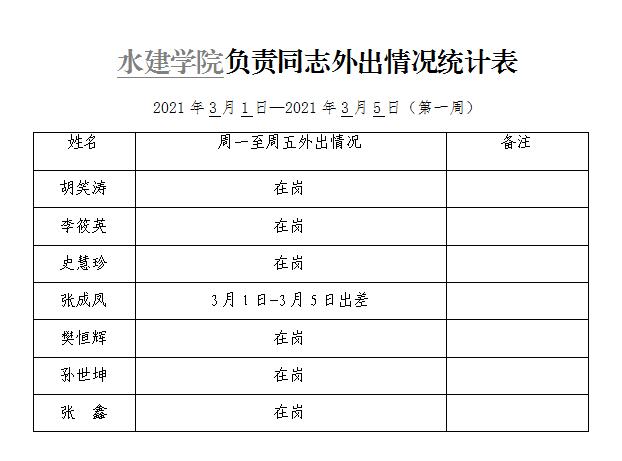 水建学院负责同志外出情况统计表

2021 年 3 月 1 日—2021 年 3 月 5 日（第一周）

| 姓名 | 周一至周五外出情况 | 备注 |
|---|---|---|
| 胡笑涛 | 在岗 | |
| 李筱英 | 在岗 | |
| 史慧珍 | 在岗 | |
| 张成凤 | 3 月 1 日-3 月 5 日出差 | |
| 樊恒辉 | 在岗 | |
| 孙世坤 | 在岗 | |
| 张　鑫 | 在岗 | |